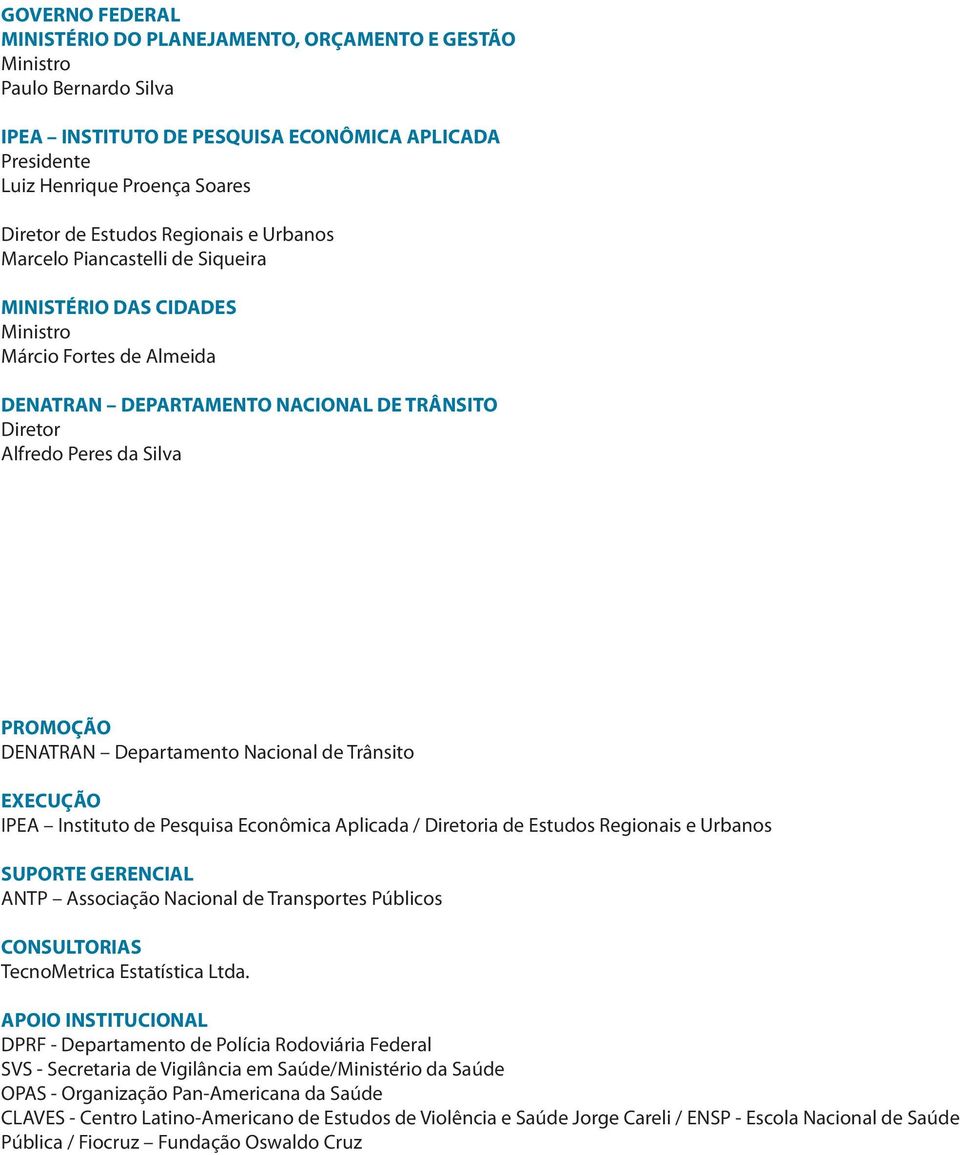 GOVERNO FEDERAL
MINISTÉRIO DO PLANEJAMENTO, ORÇAMENTO E GESTÃO
Ministro
Paulo Bernardo Silva

IPEA – INSTITUTO DE PESQUISA ECONÔMICA APLICADA
Presidente
Luiz Henrique Proença Soares

Diretor de Estudos Regionais e Urbanos
Marcelo Piancastelli de Siqueira

MINISTÉRIO DAS CIDADES
Ministro
Márcio Fortes de Almeida

DENATRAN – DEPARTAMENTO NACIONAL DE TRÂNSITO
Diretor
Alfredo Peres da Silva

PROMOÇÃO
DENATRAN – Departamento Nacional de Trânsito

EXECUÇÃO
IPEA – Instituto de Pesquisa Econômica Aplicada / Diretoria de Estudos Regionais e Urbanos

SUPORTE GERENCIAL
ANTP – Associação Nacional de Transportes Públicos

CONSULTORIAS
TecnoMetrica Estatística Ltda.

APOIO INSTITUCIONAL
DPRF - Departamento de Polícia Rodoviária Federal
SVS - Secretaria de Vigilância em Saúde/Ministério da Saúde
OPAS - Organização Pan-Americana da Saúde
CLAVES - Centro Latino-Americano de Estudos de Violência e Saúde Jorge Careli / ENSP - Escola Nacional de Saúde Pública / Fiocruz – Fundação Oswaldo Cruz